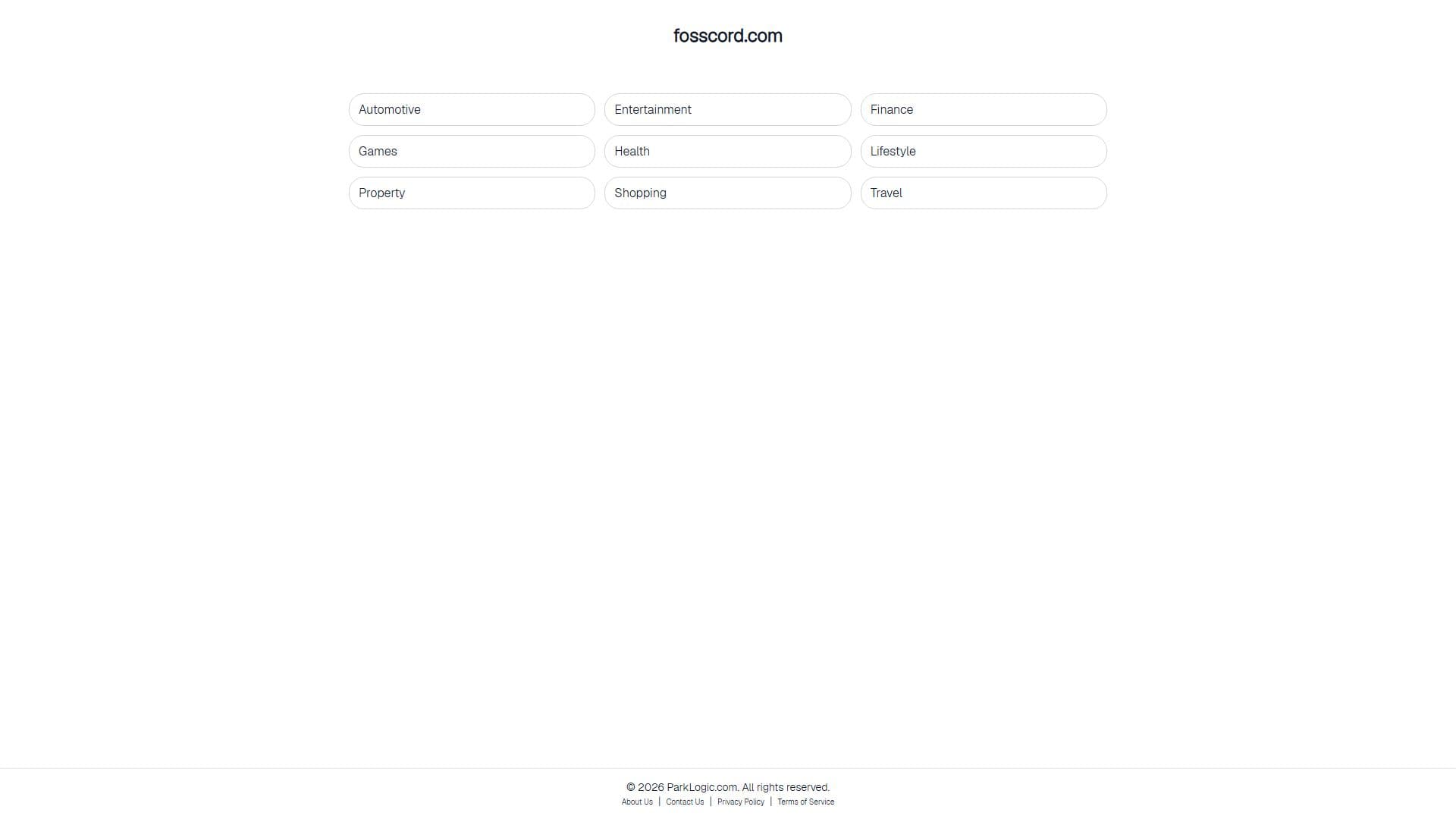 fosscord.com

Automotive
Entertainment
Finance
Games
Health
Lifestyle
Property
Shopping
Travel

© 2026 ParkLogic.com. All rights reserved.
About Us | Contact Us | Privacy Policy | Terms of Service